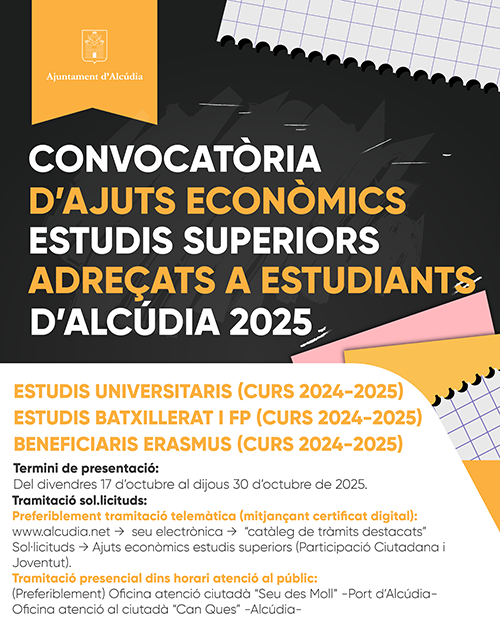 Ajuntament d'Alcúdia

CONVOCATÒRIA
D'AJUTS ECONÒMICS
ESTUDIS SUPERIORS
ADREÇATS A ESTUDIANTS
D'ALCÚDIA 2025

ESTUDIS UNIVERSITARIS (CURS 2024-2025)
ESTUDIS BATXILLERAT I FP (CURS 2024-2025)
BENEFICIARIS ERASMUS (CURS 2024-2025)

Termini de presentació:
Del divendres 17 d'octubre al dijous 30 d'octubre de 2025.

Tramitació sol.licituds:
Preferiblement tramitació telemàtica (mitjançant certificat digital):
www.alcudia.net → seu electrònica → "catàleg de tràmits destacats" Sol·licituds → Ajuts econòmics estudis superiors (Participació Ciutadana i Joventut).
Tramitació presencial dins horari atenció al públic:
(Preferiblement) Oficina atenció ciutadà "Seu des Moll" -Port d'Alcúdia-
Oficina atenció al ciutadà "Can Ques" -Alcúdia-